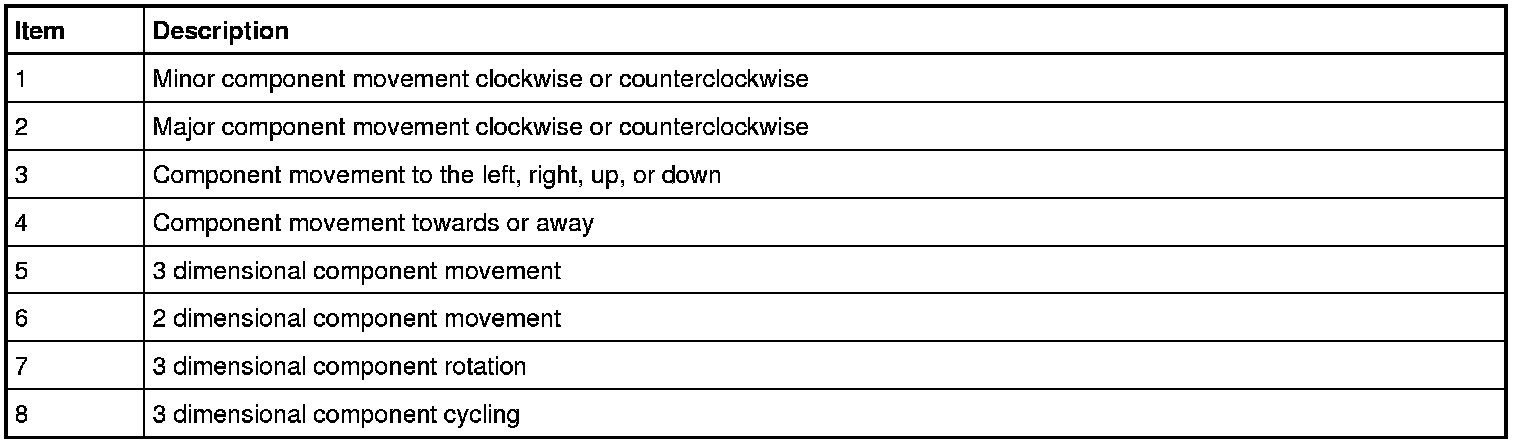 | Item | Description |
|---|---|
| 1 | Minor component movement clockwise or counterclockwise |
| 2 | Major component movement clockwise or counterclockwise |
| 3 | Component movement to the left, right, up, or down |
| 4 | Component movement towards or away |
| 5 | 3 dimensional component movement |
| 6 | 2 dimensional component movement |
| 7 | 3 dimensional component rotation |
| 8 | 3 dimensional component cycling |